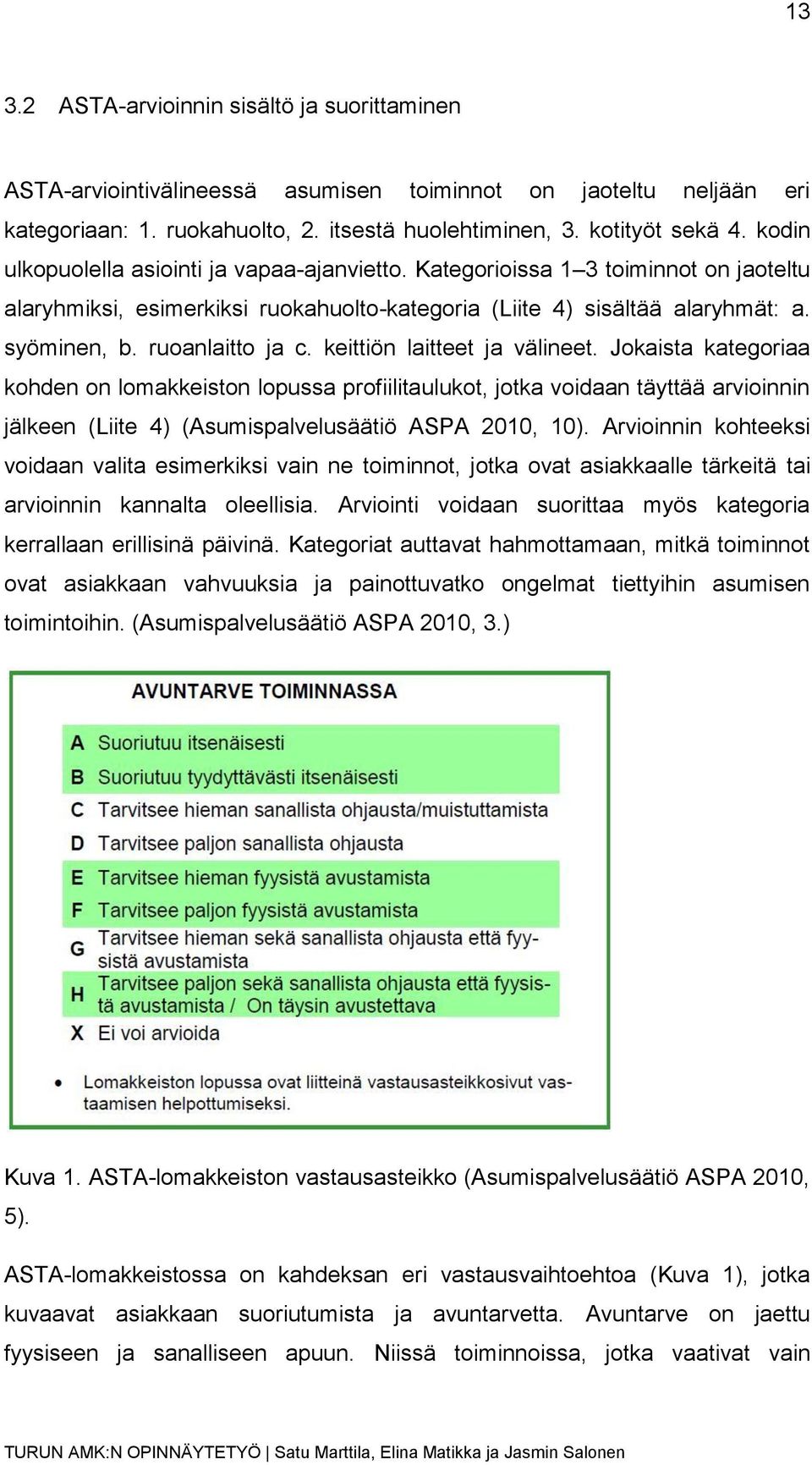 13

3.2 ASTA-arvioinnin sisältö ja suorittaminen

ASTA-arviointivälineessä asumisen toiminnot on jaoteltu neljään eri kategoriaan: 1. ruokahuolto, 2. itsestä huolehtiminen, 3. kotityöt sekä 4. kodin ulkopuolella asiointi ja vapaa-ajanvietto. Kategorioissa 1–3 toiminnot on jaoteltu alaryhmiksi, esimerkiksi ruokahuolto-kategoria (Liite 4) sisältää alaryhmät: a. syöminen, b. ruoanlaitto ja c. keittiön laitteet ja välineet. Jokaista kategoriaa kohden on lomakkeiston lopussa profiilitaulukot, jotka voidaan täyttää arvioinnin jälkeen (Liite 4) (Asumispalvelusäätiö ASPA 2010, 10). Arvioinnin kohteeksi voidaan valita esimerkiksi vain ne toiminnot, jotka ovat asiakkaalle tärkeitä tai arvioinnin kannalta oleellisia. Arviointi voidaan suorittaa myös kategoria kerrallaan erillisinä päivinä. Kategoriat auttavat hahmottamaan, mitkä toiminnot ovat asiakkaan vahvuuksia ja painottuvatko ongelmat tiettyihin asumisen toimintoihin. (Asumispalvelusäätiö ASPA 2010, 3.)

AVUNTARVE TOIMINNASSA

A Suoriutuu itsenäisesti
B Suoriutuu tyydyttävästi itsenäisesti
C Tarvitsee hieman sanallista ohjausta/muistuttamista
D Tarvitsee paljon sanallista ohjausta
E Tarvitsee hieman fyysistä avustamista
F Tarvitsee paljon fyysistä avustamista
G Tarvitsee hieman sekä sanallista ohjausta että fyysistä avustamista
H Tarvitsee paljon sekä sanallista ohjausta että fyysistä avustamista / On täysin avustettava
X Ei voi arvioida

• Lomakkeiston lopussa ovat liitteinä vastausasteikkosivut vastaamisen helpottumiseksi.

Kuva 1. ASTA-lomakkeiston vastausasteikko (Asumispalvelusäätiö ASPA 2010, 5).

ASTA-lomakkeistossa on kahdeksan eri vastausvaihtoehtoa (Kuva 1), jotka kuvaavat asiakkaan suoriutumista ja avuntarvetta. Avuntarve on jaettu fyysiseen ja sanalliseen apuun. Niissä toiminnoissa, jotka vaativat vain

TURUN AMK:N OPINNÄYTETYÖ | Satu Marttila, Elina Matikka ja Jasmin Salonen